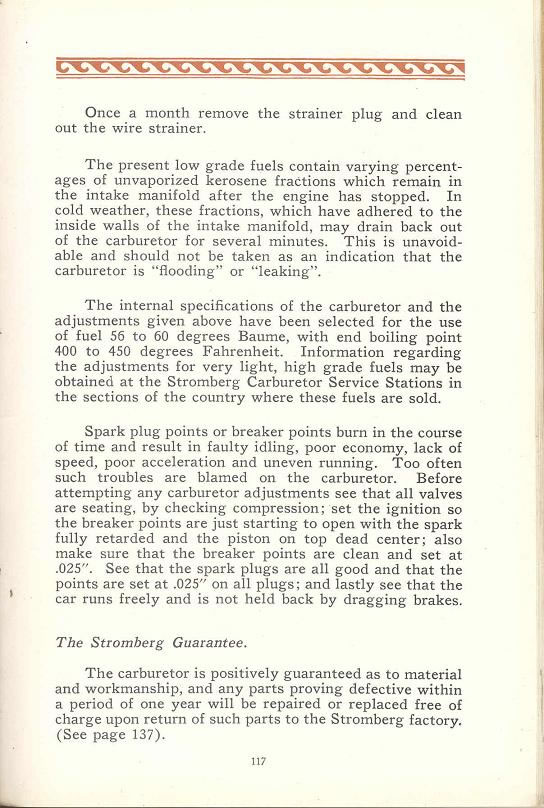 Once a month remove the strainer plug and clean out the wire strainer.

The present low grade fuels contain varying percentages of unvaporized kerosene fractions which remain in the intake manifold after the engine has stopped. In cold weather, these fractions, which have adhered to the inside walls of the intake manifold, may drain back out of the carburetor for several minutes. This is unavoidable and should not be taken as an indication that the carburetor is "flooding" or "leaking".

The internal specifications of the carburetor and the adjustments given above have been selected for the use of fuel 56 to 60 degrees Baume, with end boiling point 400 to 450 degrees Fahrenheit. Information regarding the adjustments for very light, high grade fuels may be obtained at the Stromberg Carburetor Service Stations in the sections of the country where these fuels are sold.

Spark plug points or breaker points burn in the course of time and result in faulty idling, poor economy, lack of speed, poor acceleration and uneven running. Too often such troubles are blamed on the carburetor. Before attempting any carburetor adjustments see that all valves are seating, by checking compression; set the ignition so the breaker points are just starting to open with the spark fully retarded and the piston on top dead center; also make sure that the breaker points are clean and set at .025". See that the spark plugs are all good and that the points are set at .025" on all plugs; and lastly see that the car runs freely and is not held back by dragging brakes.

The Stromberg Guarantee.

The carburetor is positively guaranteed as to material and workmanship, and any parts proving defective within a period of one year will be repaired or replaced free of charge upon return of such parts to the Stromberg factory. (See page 137).

117